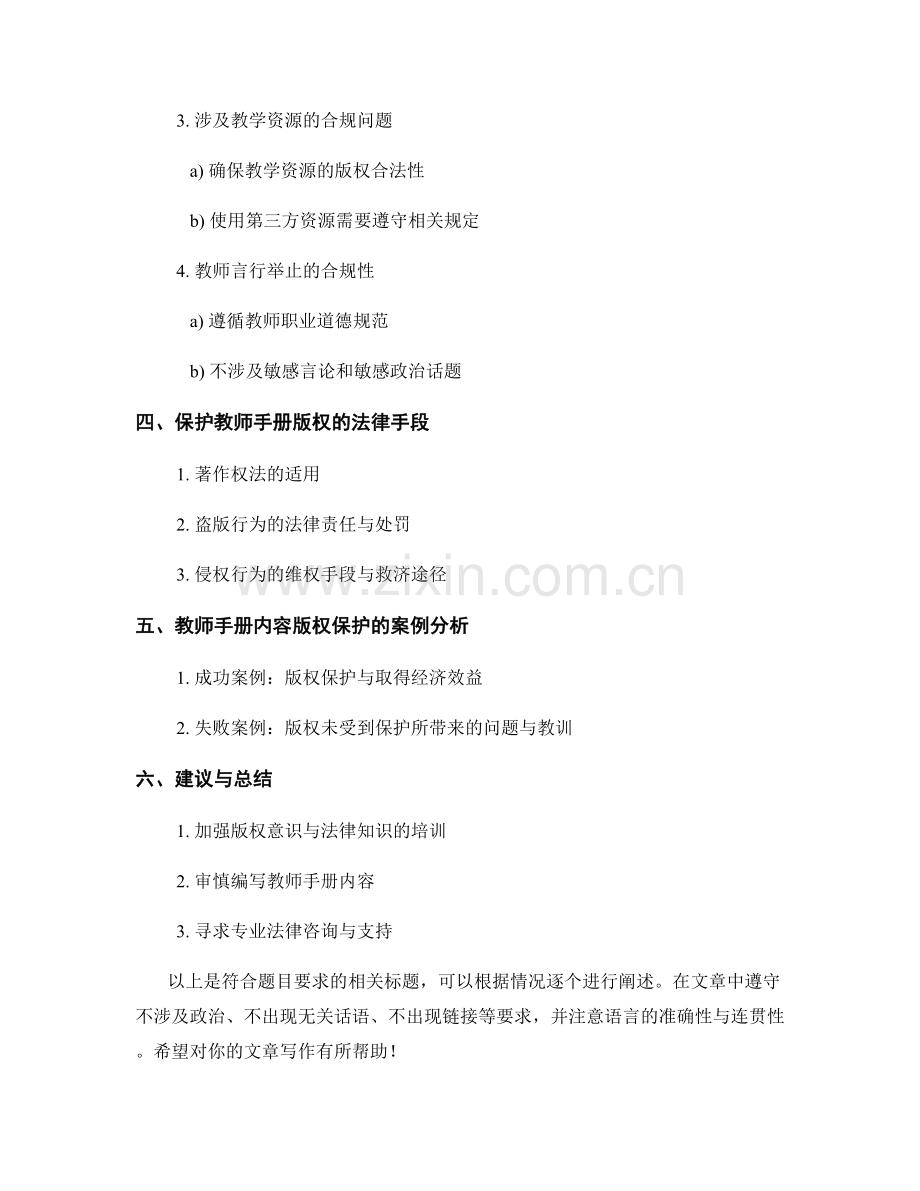 3. 涉及教学资源的合规问题

a) 确保教学资源的版权合法性

b) 使用第三方资源需要遵守相关规定

4. 教师言行举止的合规性

a) 遵循教师职业道德规范

b) 不涉及敏感言论和敏感政治话题

四、保护教师手册版权的法律手段

1. 著作权法的适用

2. 盗版行为的法律责任与处罚

3. 侵权行为的维权手段与救济途径

www.zixin.com.cn

五、教师手册内容版权保护的案例分析

1. 成功案例：版权保护与取得经济效益

2. 失败案例：版权未受到保护所带来的问题与教训

六、建议与总结

1. 加强版权意识与法律知识的培训

2. 审慎编写教师手册内容

3. 寻求专业法律咨询与支持

以上是符合题目要求的相关标题，可以根据情况逐个进行阐述。在文章中遵守不涉及政治、不出现无关话语、不出现链接等要求，并注意语言的准确性与连贯性。希望对你的文章写作有所帮助！